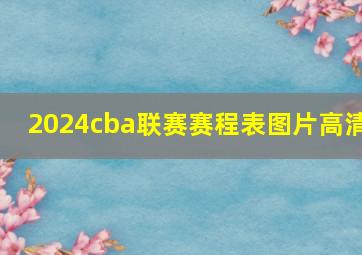 2024cba联赛赛程表图片高清